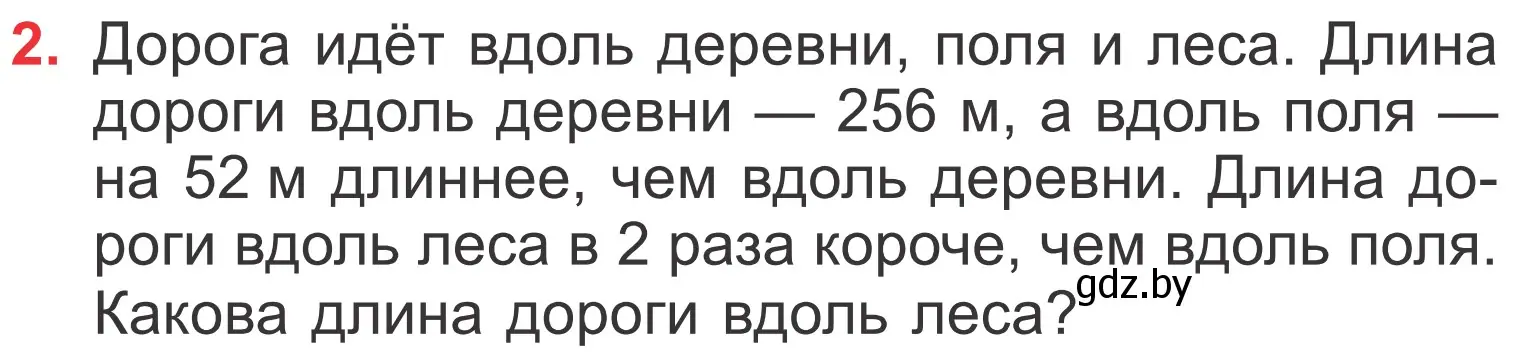 2. Дорога идёт вдоль деревни, поля и леса. Длина дороги вдоль деревни — 256 м, а вдоль поля — на 52 м длиннее, чем вдоль деревни. Длина дороги вдоль леса в 2 раза короче, чем вдоль поля. Какова длина дороги вдоль леса?

gdz.by